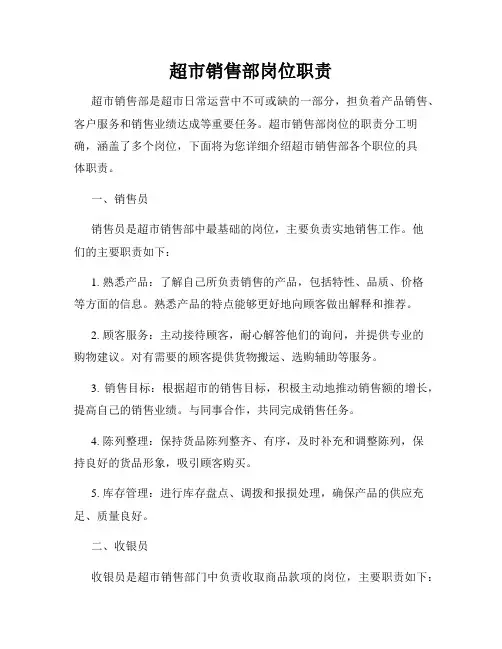 超市销售部岗位职责

超市销售部是超市日常运营中不可或缺的一部分，担负着产品销售、客户服务和销售业绩达成等重要任务。超市销售部岗位的职责分工明确，涵盖了多个岗位，下面将为您详细介绍超市销售部各个职位的具体职责。

一、销售员

销售员是超市销售部中最基础的岗位，主要负责实地销售工作。他们的主要职责如下：

1. 熟悉产品：了解自己所负责销售的产品，包括特性、品质、价格等方面的信息。熟悉产品的特点能够更好地向顾客做出解释和推荐。

2. 顾客服务：主动接待顾客，耐心解答他们的询问，并提供专业的购物建议。对有需要的顾客提供货物搬运、选购辅助等服务。

3. 销售目标：根据超市的销售目标，积极主动地推动销售额的增长，提高自己的销售业绩。与同事合作，共同完成销售任务。

4. 陈列整理：保持货品陈列整齐、有序，及时补充和调整陈列，保持良好的货品形象，吸引顾客购买。

5. 库存管理：进行库存盘点、调拨和报损处理，确保产品的供应充足、质量良好。

二、收银员

收银员是超市销售部门中负责收取商品款项的岗位，主要职责如下：